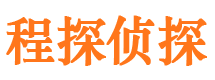 程探侦探